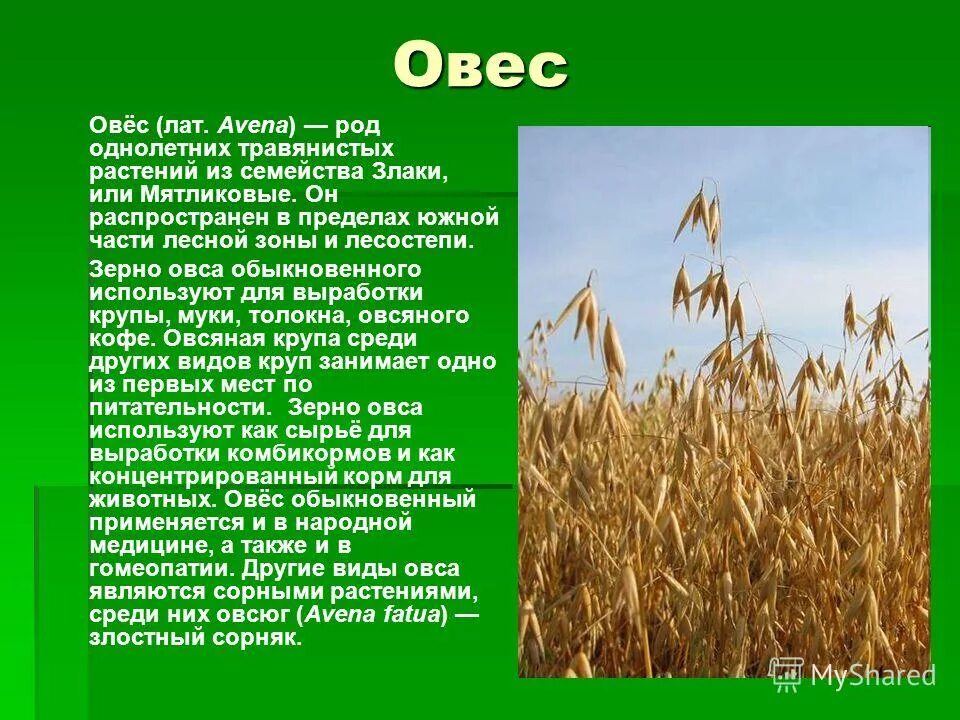 Овес

Овёс (лат. Avena) — род однолетних травянистых растений из семейства Злаки, или Мятликовые. Он распространен в пределах южной части лесной зоны и лесостепи.

Зерно овса обыкновенного используют для выработки крупы, муки, толокна, овсяного кофе. Овсяная крупа среди других видов круп занимает одно из первых мест по питательности. Зерно овса используют как сырьё для выработки комбикормов и как концентрированный корм для животных. Овёс обыкновенный применяется и в народной медицине, а также и в гомеопатии. Другие виды овса являются сорными растениями, среди них овсюг (Avena fatua) — злостный сорняк.

MyShared